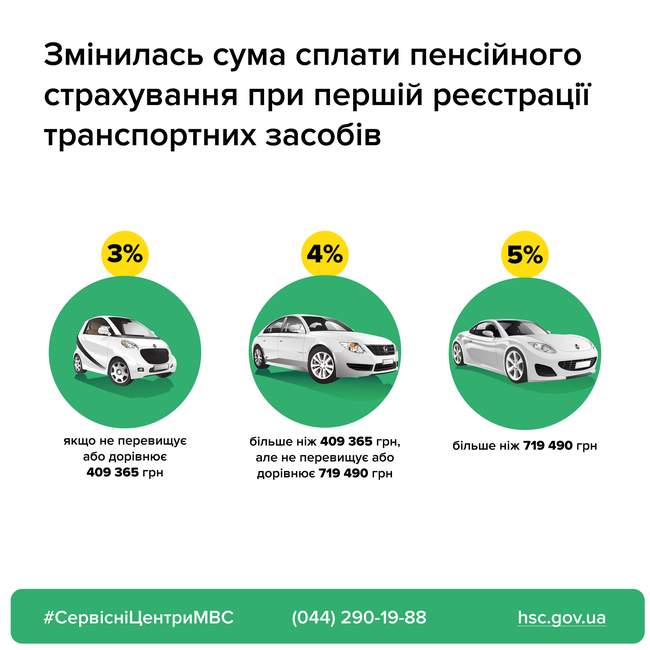 Змінилась сума сплати пенсійного страхування при першій реєстрації транспортних засобів

3%

якщо не перевищує або дорівнює 409 365 грн

4%

більше ніж 409 365 грн, але не перевищує або дорівнює 719 490 грн

5%

більше ніж 719 490 грн

#СервісніЦентриМВС (044) 290-19-88 hsc.gov.ua